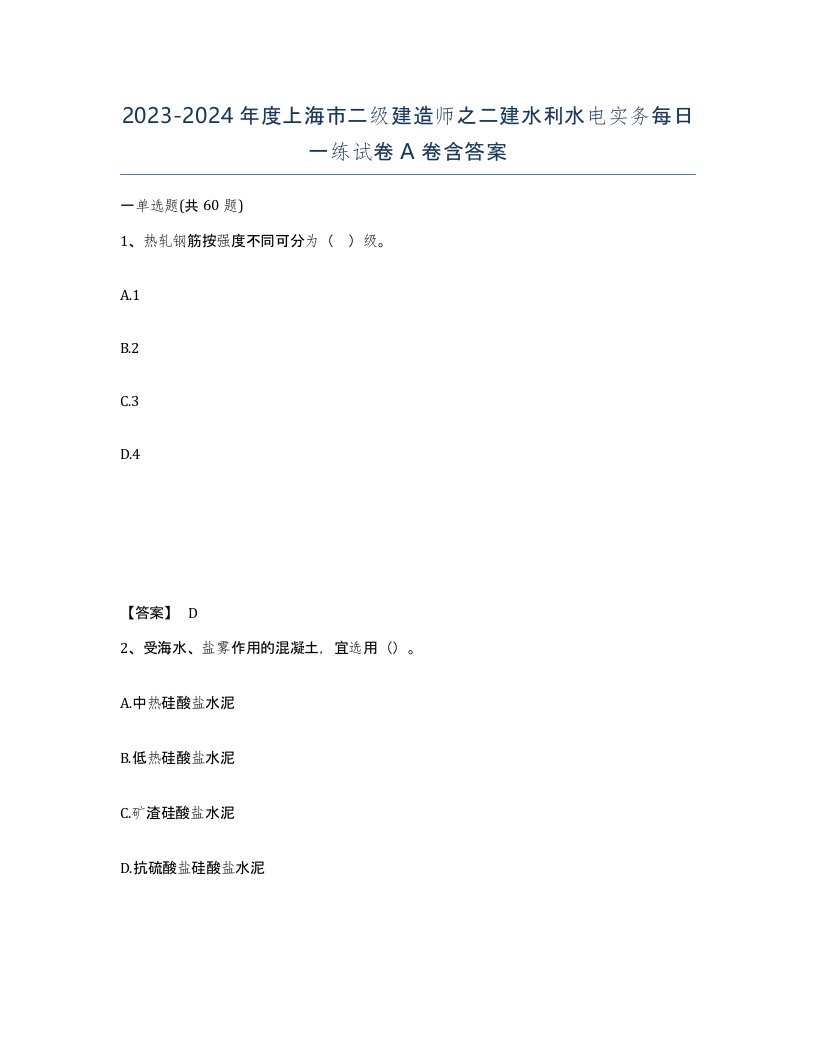 2023-2024年度上海市二级建造师之二建水利水电实务每日一练试卷A卷含答案

一单选题(共60题)

1、热轧钢筋按强度不同可分为（ ）级。

A.1

B.2

C.3

D.4

【答案】 D

2、受海水、盐雾作用的混凝土，宜选用（）。

A.中热硅酸盐水泥

B.低热硅酸盐水泥

C.矿渣硅酸盐水泥

D.抗硫酸盐硅酸盐水泥